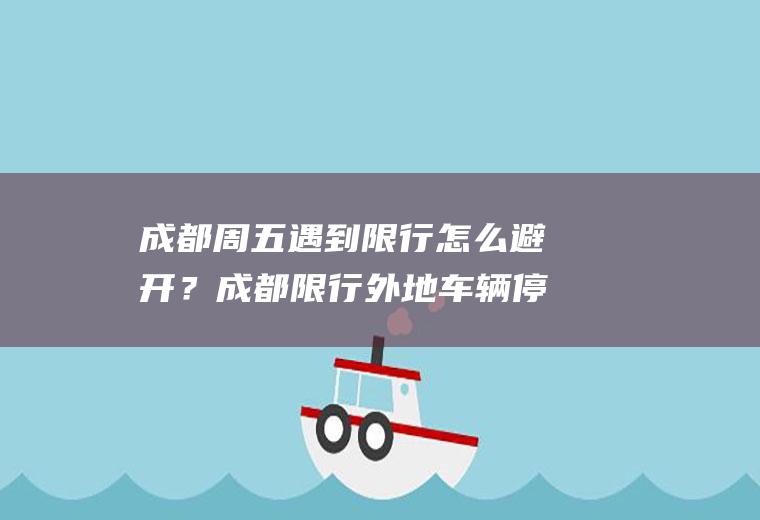 成都周五遇到限行怎么避开？成都限行外地车辆停